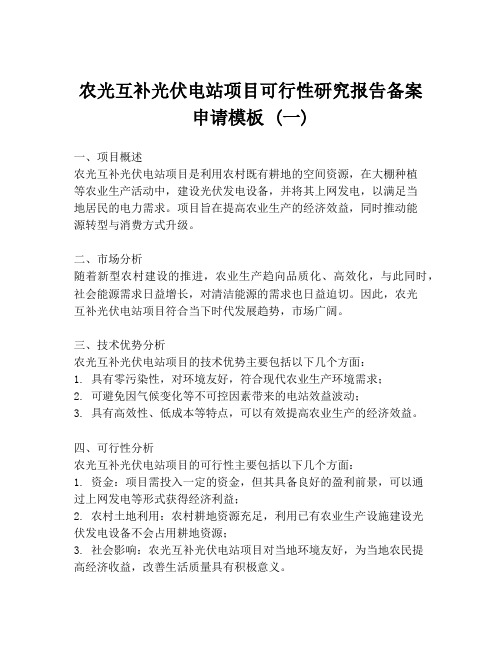 农光互补光伏电站项目可行性研究报告备案申请模板（一）

一、项目概述
农光互补光伏电站项目是利用农村既有耕地的空间资源，在大棚种植等农业生产活动中，建设光伏发电设备，并将其上网发电，以满足当地居民的电力需求。项目旨在提高农业生产的经济效益，同时推动能源转型与消费方式升级。

二、市场分析
随着新型农村建设的推进，农业生产趋向品质化、高效化，与此同时，社会能源需求日益增长，对清洁能源的需求也日益迫切。因此，农光互补光伏电站项目符合当下时代发展趋势，市场广阔。

三、技术优势分析
农光互补光伏电站项目的技术优势主要包括以下几个方面：
1. 具有零污染性，对环境友好，符合现代农业生产环境需求；
2. 可避免因气候变化等不可控因素带来的电站效益波动；
3. 具有高效性、低成本等特点，可以有效提高农业生产的经济效益。

四、可行性分析
农光互补光伏电站项目的可行性主要包括以下几个方面：
1. 资金：项目需投入一定的资金，但其具备良好的盈利前景，可以通过上网发电等形式获得经济利益；
2. 农村土地利用：农村耕地资源充足，利用已有农业生产设施建设光伏发电设备不会占用耕地资源；
3. 社会影响：农光互补光伏电站项目对当地环境友好，为当地农民提高经济收益，改善生活质量具有积极意义。